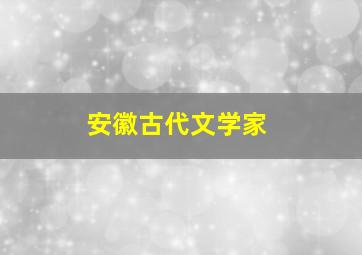 安徽古代文学家